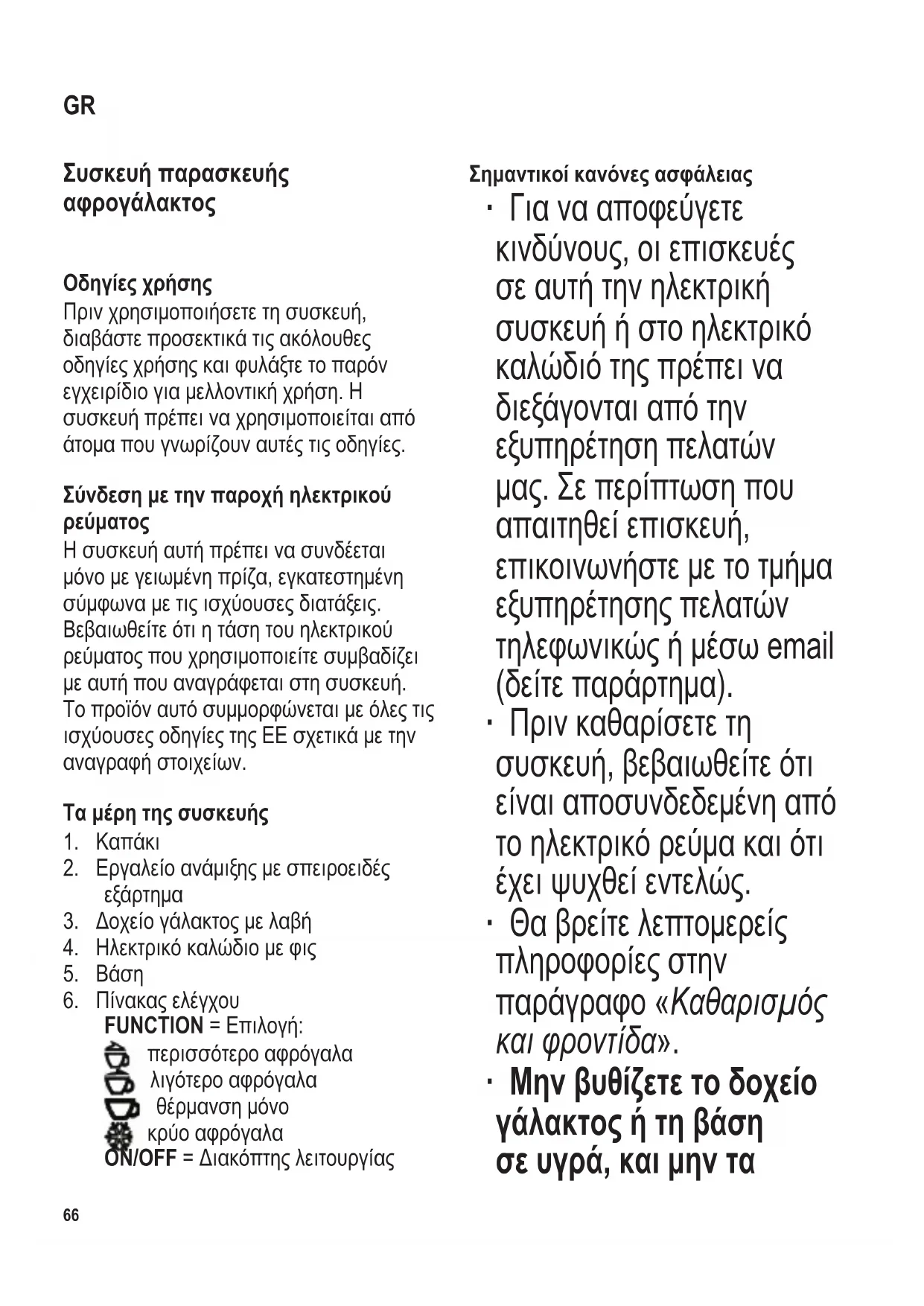 GR

Συσκευή παρασκευής αφρογάλακτος

Οδηγίες χρήσης
Πριν χρησιμοποιήσετε τη συσκευή, διαβάστε προσεκτικά τις ακόλουθες οδηγίες χρήσης και φυλάξτε το παρόν εγχειρίδιο για μελλοντική χρήση. Η συσκευή πρέπει να χρησιμοποιείται από άτομα που γνωρίζουν αυτές τις οδηγίες.

Σύνδεση με την παροχή ηλεκτρικού ρεύματος
Η συσκευή αυτή πρέπει να συνδέεται μόνο με γειωμένη πρίζα, εγκατεστημένη σύμφωνα με τις ισχύουσες διατάξεις. Βεβαιωθείτε ότι η τάση του ηλεκτρικού ρεύματος που χρησιμοποιείτε συμβαδίζει με αυτή που αναγράφεται στη συσκευή. Το προϊόν αυτό συμμορφώνεται με όλες τις ισχύουσες οδηγίες της ΕΕ σχετικά με την αναγραφή στοιχείων.

Τα μέρη της συσκευής
1. Καπάκι
2. Εργαλείο ανάμιξης με σπειροειδές εξάρτημα
3. Δοχείο γάλακτος με λαβή
4. Ηλεκτρικό καλώδιο με φις
5. Βάση
6. Πίνακας ελέγχου
FUNCTION = Επιλογή:
περισσότερο αφρόγαλα
λιγότερο αφρόγαλα
θέρμανση μόνο
κρύο αφρόγαλα
ON/OFF = Διακόπτης λειτουργίας

66

Σημαντικοί κανόνες ασφάλειας
· Για να αποφεύγετε κινδύνους, οι επισκευές σε αυτή την ηλεκτρική συσκευή ή στο ηλεκτρικό καλώδιό της πρέπει να διεξάγονται από την εξυπηρέτηση πελατών μας. Σε περίπτωση που απαιτηθεί επισκευή, επικοινωνήστε με το τμήμα εξυπηρέτησης πελατών τηλεφωνικώς ή μέσω email (δείτε παράρτημα).
· Πριν καθαρίσετε τη συσκευή, βεβαιωθείτε ότι είναι αποσυνδεδεμένη από το ηλεκτρικό ρεύμα και ότι έχει ψυχθεί εντελώς.
· Θα βρείτε λεπτομερείς πληροφορίες στην παράγραφο «Καθαρισμός και φροντίδα».
· Μην βυθίζετε το δοχείο γάλακτος ή τη βάση σε υγρά, και μην τα